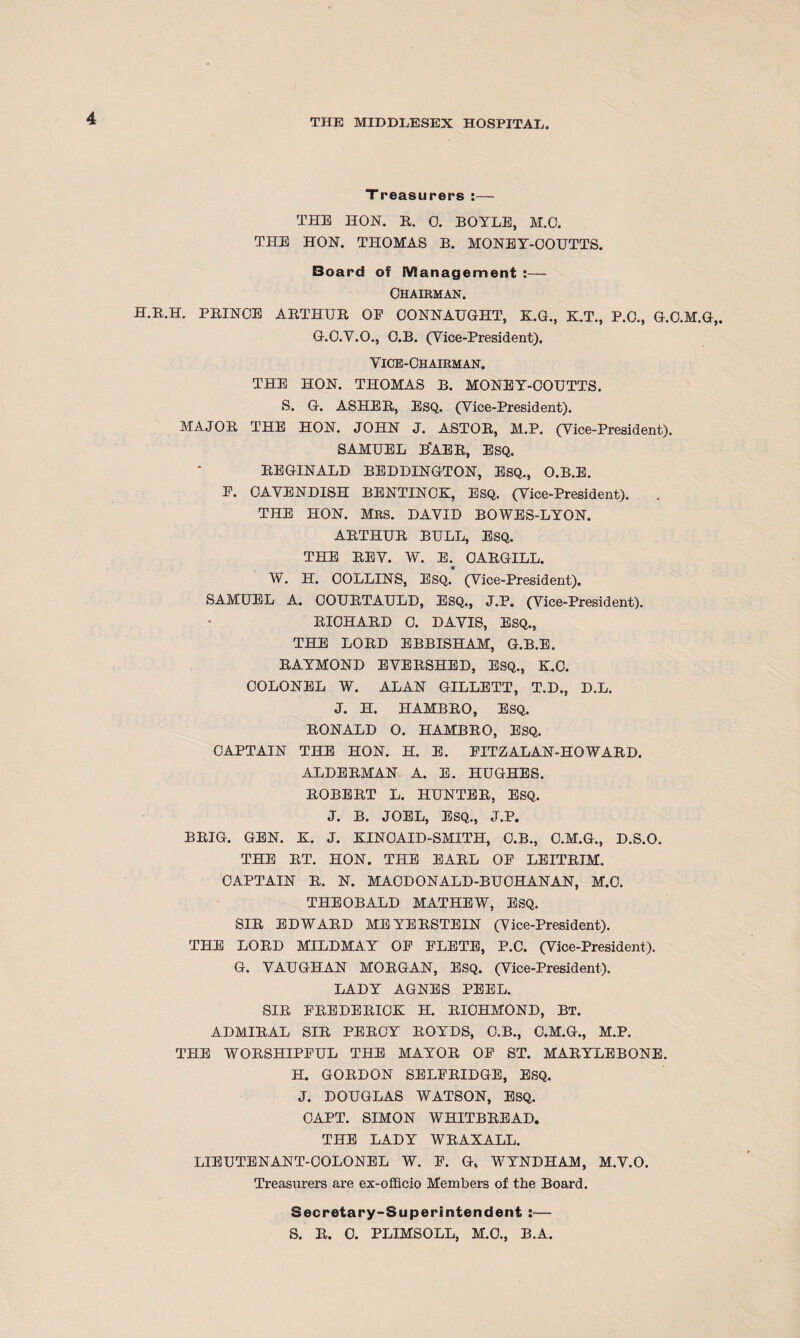 4

THE MIDDLESEX HOSPITAL.

Treasurers :—

THE HON. R. C. BOYLE, M.C.
THE HON. THOMAS B. MONEY-COUTTS.

Board of Management :—

CHAIRMAN.

H.R.H. PRINCE ARTHUR OF CONNAUGHT, K.G., K.T., P.C., G.C.M.G., G.C.V.O., C.B. (Vice-President).

VICE-CHAIRMAN.

THE HON. THOMAS B. MONEY-COUTTS.
S. G. ASHER, ESQ. (Vice-President).
MAJOR THE HON. JOHN J. ASTOR, M.P. (Vice-President).
SAMUEL BAER, ESQ.
REGINALD BEDDINGTON, ESQ., O.B.E.
F. CAVENDISH BENTINCK, ESQ. (Vice-President).
THE HON. MRS. DAVID BOWES-LYON.
ARTHUR BULL, ESQ.
THE REV. W. E. CARGILL.
W. H. COLLINS, ESQ. (Vice-President).
SAMUEL A. COURTAULD, ESQ., J.P. (Vice-President).
RICHARD C. DAVIS, ESQ.,
THE LORD EBBISHAM, G.B.E.
RAYMOND EVERSHED, ESQ., K.C.
COLONEL W. ALAN GILLETT, T.D., D.L.
J. H. HAMBRO, ESQ.
RONALD O. HAMBRO, ESQ.
CAPTAIN THE HON. H. E. FITZALAN-HOWARD.
ALDERMAN A. E. HUGHES.
ROBERT L. HUNTER, ESQ.
J. B. JOEL, ESQ., J.P.
BRIG. GEN. K. J. KINCAID-SMITH, C.B., C.M.G., D.S.O.
THE RT. HON. THE EARL OF LEITRIM.
CAPTAIN R. N. MACDONALD-BUCHANAN, M.C.
THEOBALD MATHEW, ESQ.
SIR EDWARD MEYERSTEIN (Vice-President).
THE LORD MILDMAY OF FLETE, P.C. (Vice-President).
G. VAUGHAN MORGAN, ESQ. (Vice-President).
LADY AGNES PEEL.
SIR FREDERICK H. RICHMOND, BT.
ADMIRAL SIR PERCY ROYDS, C.B., C.M.G., M.P.
THE WORSHIPFUL THE MAYOR OF ST. MARYLEBONE.
H. GORDON SELFRIDGE, ESQ.
J. DOUGLAS WATSON, ESQ.
CAPT. SIMON WHITBREAD.
THE LADY WRAXALL.
LIEUTENANT-COLONEL W. F. G. WYNDHAM, M.V.O.
Treasurers are ex-officio Members of the Board.

Secretary-Superintendent :—
S. R. C. PLIMSOLL, M.C., B.A.